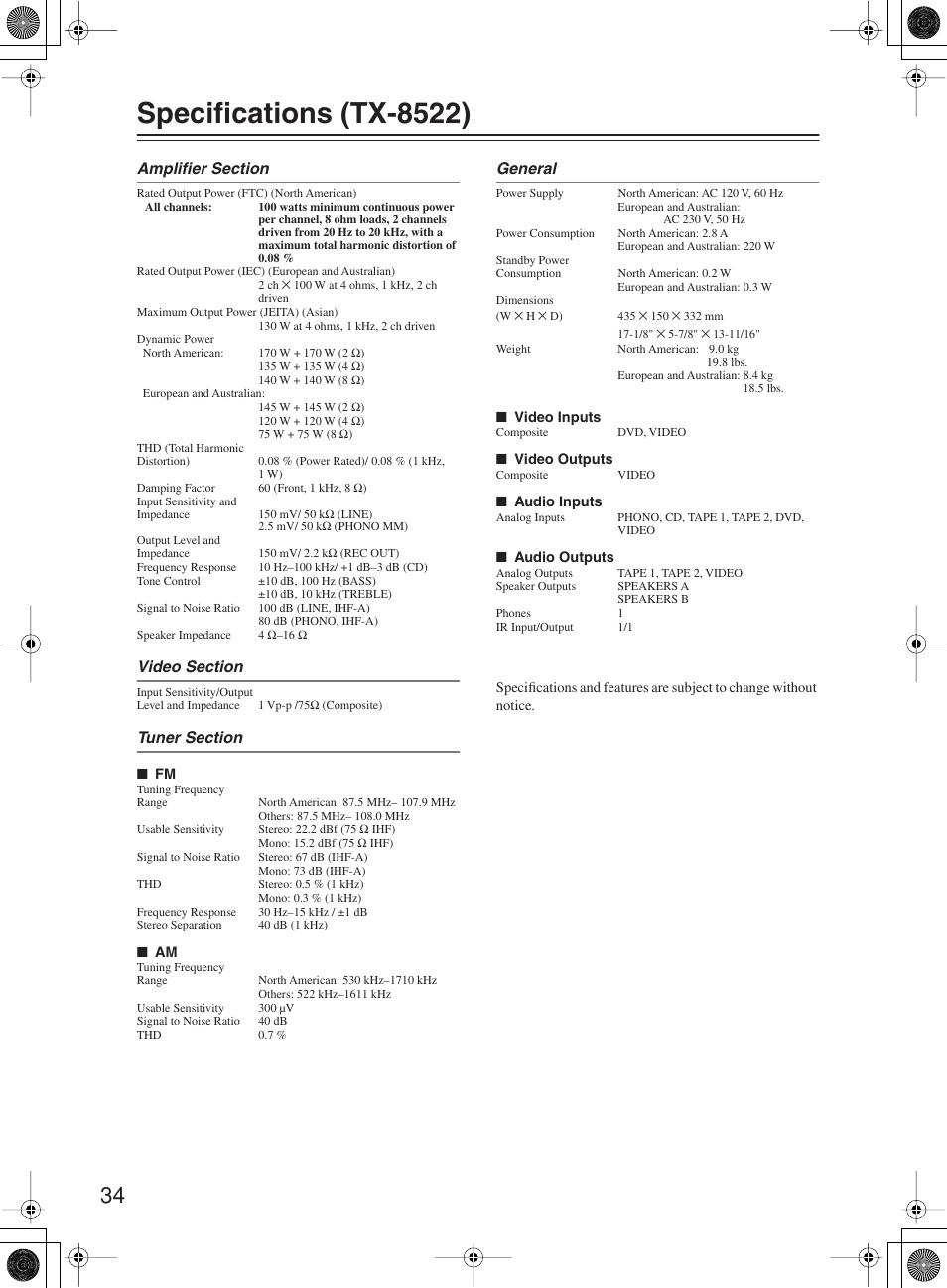 Specifications (TX-8522)

Amplifier Section

Rated Output Power (FTC) (North American)
All channels: 100 watts minimum continuous power per channel, 8 ohm loads, 2 channels driven from 20 Hz to 20 kHz, with a maximum total harmonic distortion of 0.08 %

Rated Output Power (IEC) (European and Australian)
2 ch × 100 W at 4 ohms, 1 kHz, 2 ch driven

Maximum Output Power (JEITA) (Asian)
130 W at 4 ohms, 1 kHz, 2 ch driven

Dynamic Power
North American: 170 W + 170 W (2 Ω)
135 W + 135 W (4 Ω)
140 W + 140 W (8 Ω)
European and Australian:
145 W + 145 W (2 Ω)
120 W + 120 W (4 Ω)
75 W + 75 W (8 Ω)

THD (Total Harmonic Distortion) 0.08 % (Power Rated)/ 0.08 % (1 kHz, 1 W)
Damping Factor 60 (Front, 1 kHz, 8 Ω)
Input Sensitivity and Impedance 150 mV/ 50 kΩ (LINE)
2.5 mV/ 50 kΩ (PHONO MM)
Output Level and Impedance 150 mV/ 2.2 kΩ (REC OUT)
Frequency Response 10 Hz–100 kHz/ +1 dB–3 dB (CD)
Tone Control ±10 dB, 100 Hz (BASS)
±10 dB, 10 kHz (TREBLE)
Signal to Noise Ratio 100 dB (LINE, IHF-A)
80 dB (PHONO, IHF-A)
Speaker Impedance 4 Ω–16 Ω

Video Section

Input Sensitivity/Output Level and Impedance 1 Vp-p /75Ω (Composite)

Tuner Section

■ FM
Tuning Frequency Range North American: 87.5 MHz– 107.9 MHz
Others: 87.5 MHz– 108.0 MHz
Usable Sensitivity Stereo: 22.2 dBf (75 Ω IHF)
Mono: 15.2 dBf (75 Ω IHF)
Signal to Noise Ratio Stereo: 67 dB (IHF-A)
Mono: 73 dB (IHF-A)
THD Stereo: 0.5 % (1 kHz)
Mono: 0.3 % (1 kHz)
Frequency Response 30 Hz–15 kHz / ±1 dB
Stereo Separation 40 dB (1 kHz)

■ AM
Tuning Frequency Range North American: 530 kHz–1710 kHz
Others: 522 kHz–1611 kHz
Usable Sensitivity 300 µV
Signal to Noise Ratio 40 dB
THD 0.7 %

General

Power Supply North American: AC 120 V, 60 Hz
European and Australian:
AC 230 V, 50 Hz
Power Consumption North American: 2.8 A
European and Australian: 220 W
Standby Power Consumption North American: 0.2 W
European and Australian: 0.3 W
Dimensions (W × H × D) 435 × 150 × 332 mm
17-1/8" × 5-7/8" × 13-11/16"
Weight North American: 9.0 kg
19.8 lbs.
European and Australian: 8.4 kg
18.5 lbs.

■ Video Inputs
Composite DVD, VIDEO

■ Video Outputs
Composite VIDEO

■ Audio Inputs
Analog Inputs PHONO, CD, TAPE 1, TAPE 2, DVD, VIDEO

■ Audio Outputs
Analog Outputs TAPE 1, TAPE 2, VIDEO
Speaker Outputs SPEAKERS A
SPEAKERS B
Phones 1
IR Input/Output 1/1

Specifications and features are subject to change without notice.

34